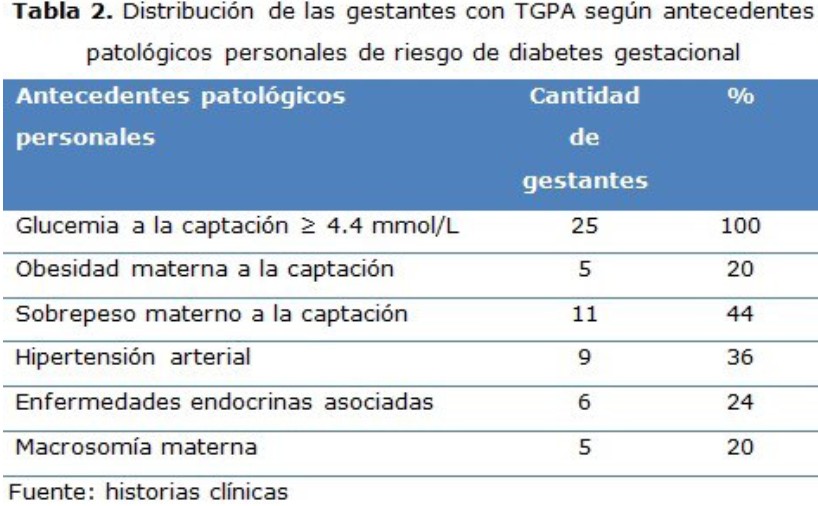 Tabla 2. Distribución de las gestantes con TGPA según antecedentes patológicos personales de riesgo de diabetes gestacional

| Antecedentes patológicos personales | Cantidad de gestantes | % |
|---|---|---|
| Glucemia a la captación ≥ 4.4 mmol/L | 25 | 100 |
| Obesidad materna a la captación | 5 | 20 |
| Sobrepeso materno a la captación | 11 | 44 |
| Hipertensión arterial | 9 | 36 |
| Enfermedades endocrinas asociadas | 6 | 24 |
| Macrosomía materna | 5 | 20 |

Fuente: historias clínicas